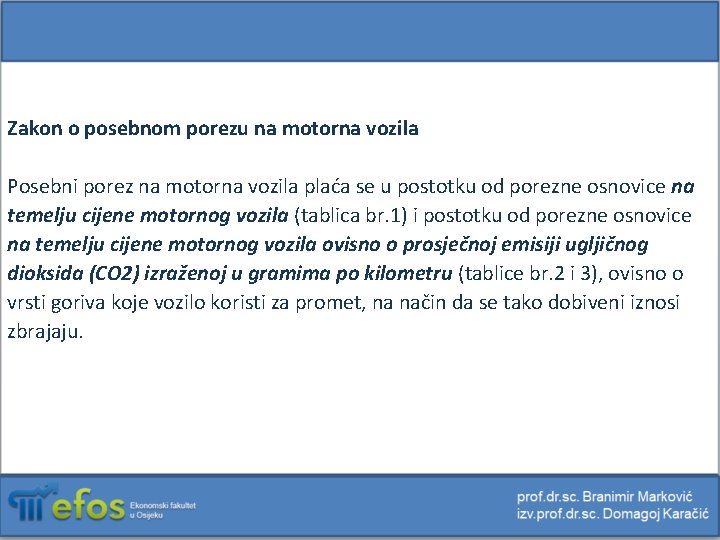 Zakon o posebnom porezu na motorna vozila

Posebni porez na motorna vozila plaća se u postotku od porezne osnovice na temelju cijene motornog vozila (tablica br.1) i postotku od porezne osnovice na temelju cijene motornog vozila ovisno o prosječnoj emisiji ugljičnog dioksida (CO2) izraženoj u gramima po kilometru (tablice br.2 i 3), ovisno o vrsti goriva koje vozilo koristi za promet, na način da se tako dobiveni iznosi zbrajaju.

efos Ekonomski fakultet u Osijeku

prof.dr.sc. Branimir Marković
izv.prof.dr.sc. Domagoj Karačić